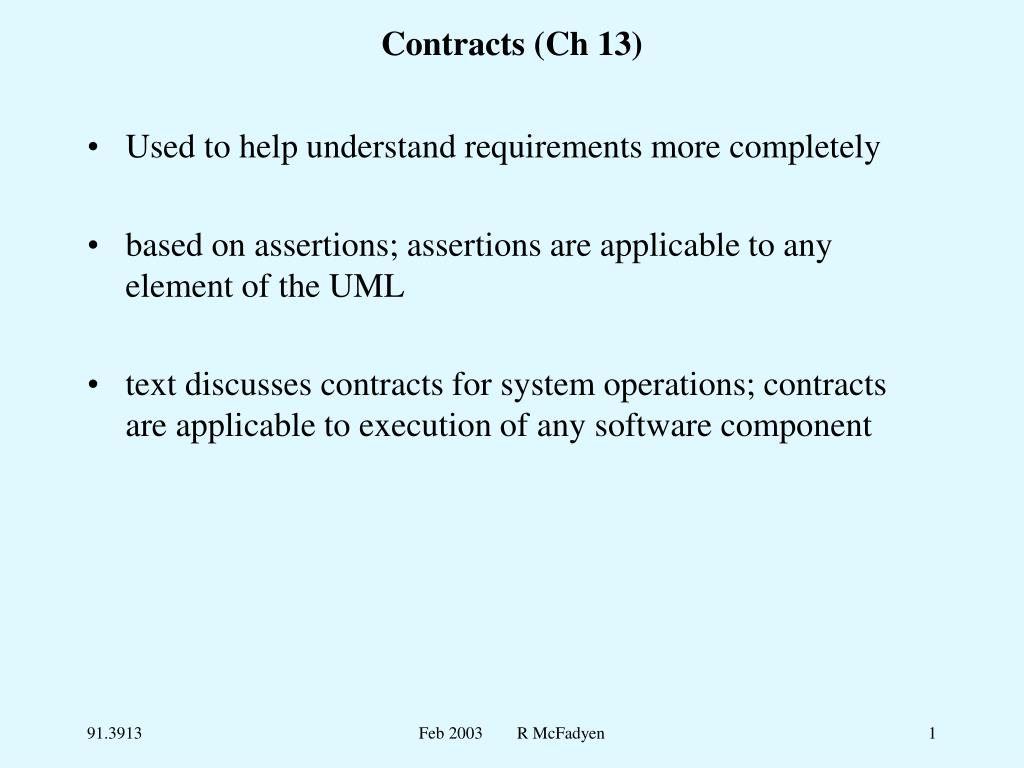 Contracts (Ch 13)

• Used to help understand requirements more completely

• based on assertions; assertions are applicable to any element of the UML

• text discusses contracts for system operations; contracts are applicable to execution of any software component

91.3913 Feb 2003 R McFadyen 1